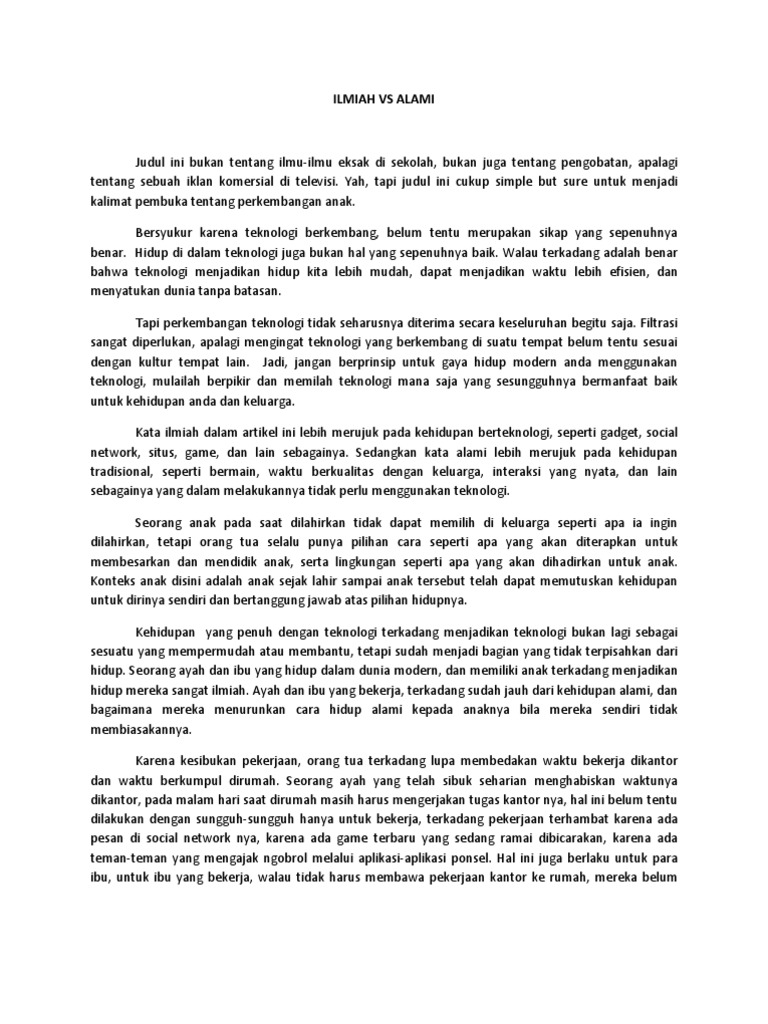 ILMIAH VS ALAMI

Judul ini bukan tentang ilmu-ilmu eksak di sekolah, bukan juga tentang pengobatan, apalagi tentang sebuah iklan komersial di televisi. Yah, tapi judul ini cukup simple but sure untuk menjadi kalimat pembuka tentang perkembangan anak.

Bersyukur karena teknologi berkembang, belum tentu merupakan sikap yang sepenuhnya benar. Hidup di dalam teknologi juga bukan hal yang sepenuhnya baik. Walau terkadang adalah benar bahwa teknologi menjadikan hidup kita lebih mudah, dapat menjadikan waktu lebih efisien, dan menyatukan dunia tanpa batasan.

Tapi perkembangan teknologi tidak seharusnya diterima secara keseluruhan begitu saja. Filtrasi sangat diperlukan, apalagi mengingat teknologi yang berkembang di suatu tempat belum tentu sesuai dengan kultur tempat lain. Jadi, jangan berprinsip untuk gaya hidup modern anda menggunakan teknologi, mulailah berpikir dan memilah teknologi mana saja yang sesungguhnya bermanfaat baik untuk kehidupan anda dan keluarga.

Kata ilmiah dalam artikel ini lebih merujuk pada kehidupan berteknologi, seperti gadget, social network, situs, game, dan lain sebagainya. Sedangkan kata alami lebih merujuk pada kehidupan tradisional, seperti bermain, waktu berkualitas dengan keluarga, interaksi yang nyata, dan lain sebagainya yang dalam melakukannya tidak perlu menggunakan teknologi.

Seorang anak pada saat dilahirkan tidak dapat memilih di keluarga seperti apa ia ingin dilahirkan, tetapi orang tua selalu punya pilihan cara seperti apa yang akan diterapkan untuk membesarkan dan mendidik anak, serta lingkungan seperti apa yang akan dihadirkan untuk anak. Konteks anak disini adalah anak sejak lahir sampai anak tersebut telah dapat memutuskan kehidupan untuk dirinya sendiri dan bertanggung jawab atas pilihan hidupnya.

Kehidupan yang penuh dengan teknologi terkadang menjadikan teknologi bukan lagi sebagai sesuatu yang mempermudah atau membantu, tetapi sudah menjadi bagian yang tidak terpisahkan dari hidup. Seorang ayah dan ibu yang hidup dalam dunia modern, dan memiliki anak terkadang menjadikan hidup mereka sangat ilmiah. Ayah dan ibu yang bekerja, terkadang sudah jauh dari kehidupan alami, dan bagaimana mereka menurunkan cara hidup alami kepada anaknya bila mereka sendiri tidak membiasakannya.

Karena kesibukan pekerjaan, orang tua terkadang lupa membedakan waktu bekerja dikantor dan waktu berkumpul dirumah. Seorang ayah yang telah sibuk seharian menghabiskan waktunya dikantor, pada malam hari saat dirumah masih harus mengerjakan tugas kantor nya, hal ini belum tentu dilakukan dengan sungguh-sungguh hanya untuk bekerja, terkadang pekerjaan terhambat karena ada pesan di social network nya, karena ada game terbaru yang sedang ramai dibicarakan, karena ada teman-teman yang mengajak ngobrol melalui aplikasi-aplikasi ponsel. Hal ini juga berlaku untuk para ibu, untuk ibu yang bekerja, walau tidak harus membawa pekerjaan kantor ke rumah, mereka belum